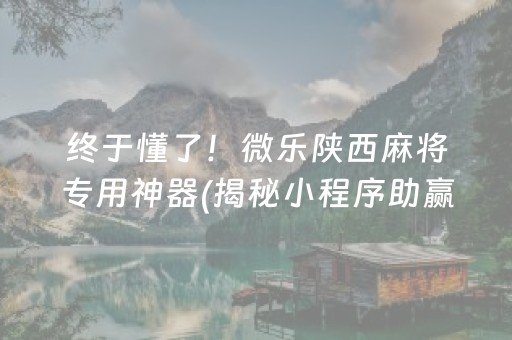 终于懂了！微乐陕西麻将专用神器(揭秘小程序助赢